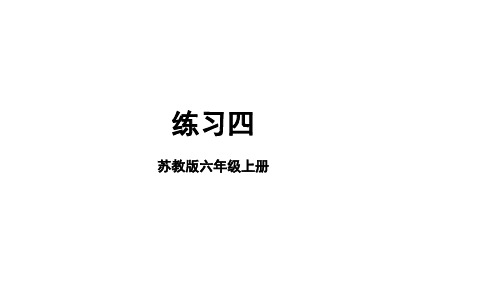 练习四

苏教版六年级上册